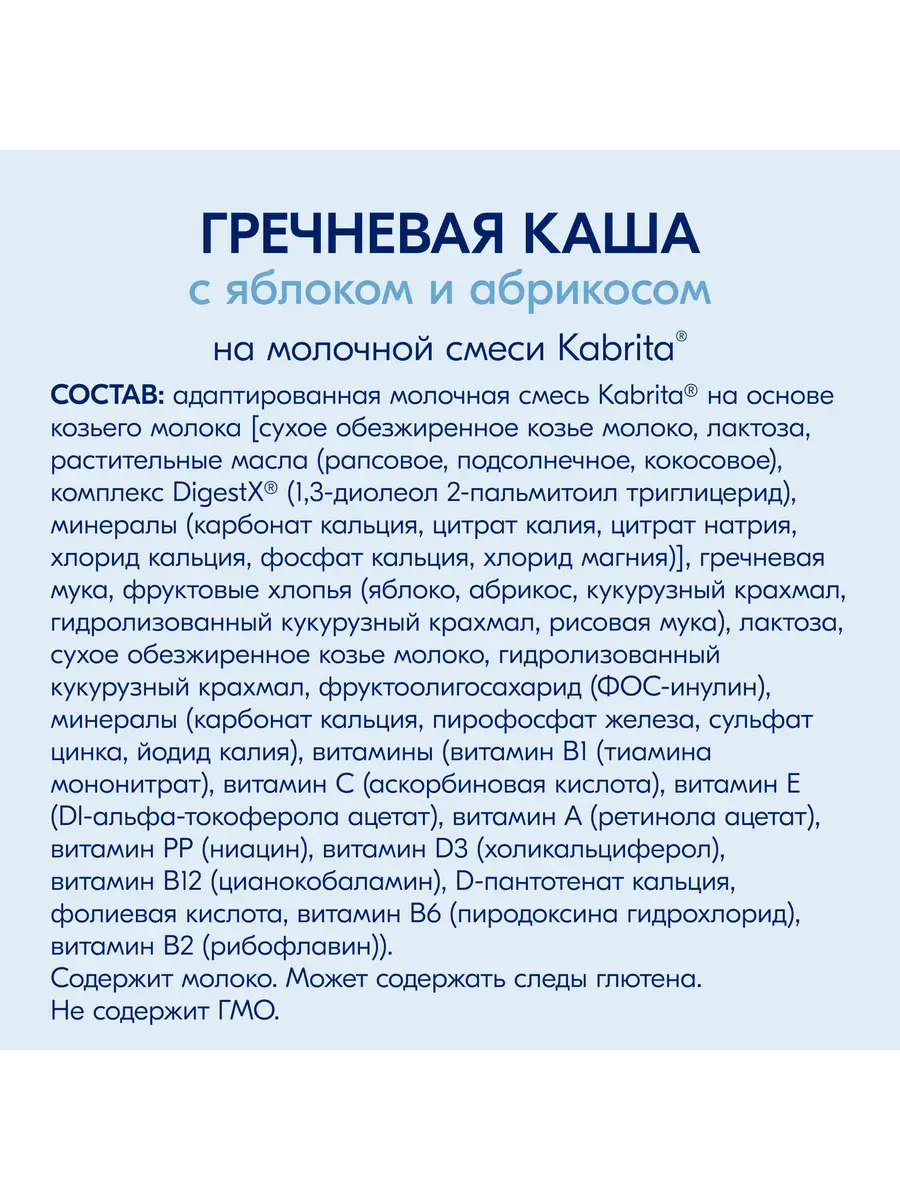 ГРЕЧНЕВАЯ КАША
с яблоком и абрикосом
на молочной смеси Kabrita®

СОСТАВ: адаптированная молочная смесь Kabrita® на основе козьего молока [сухое обезжиренное козье молоко, лактоза, растительные масла (рапсовое, подсолнечное, кокосовое), комплекс DigestX® (1,3-диолеол 2-пальмитоил триглицерид), минералы (карбонат кальция, цитрат калия, цитрат натрия, хлорид кальция, фосфат кальция, хлорид магния)], гречневая мука, фруктовые хлопья (яблоко, абрикос, кукурузный крахмал, гидролизованный кукурузный крахмал, рисовая мука), лактоза, сухое обезжиренное козье молоко, гидролизованный кукурузный крахмал, фруктоолигосахарид (ФОС-инулин), минералы (карбонат кальция, пирофосфат железа, сульфат цинка, йодид калия), витамины (витамин В1 (тиамина мононитрат), витамин С (аскорбиновая кислота), витамин Е (Dl-альфа-токоферола ацетат), витамин А (ретинола ацетат), витамин РР (ниацин), витамин D3 (холикальциферол), витамин В12 (цианокобаламин), D-пантотенат кальция, фолиевая кислота, витамин В6 (пиродоксина гидрохлорид), витамин В2 (рибофлавин)).
Содержит молоко. Может содержать следы глютена.
Не содержит ГМО.